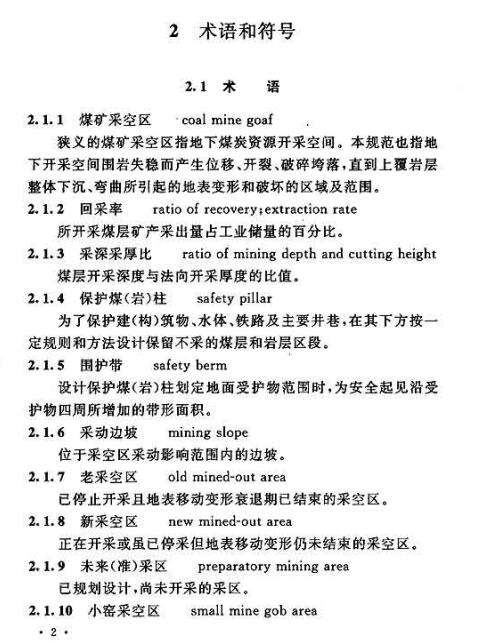 2 术语和符号

2.1 术 语

2.1.1 煤矿采空区 coal mine goaf

狭义的煤矿采空区指地下煤炭资源开采空间。本规范也指地下开采空间围岩失稳而产生位移、开裂、破碎垮落，直到上覆岩层整体下沉、弯曲所引起的地表变形和破坏的区域及范围。

2.1.2 回采率 ratio of recovery;extraction rate

所开采煤层矿产采出量占工业储量的百分比。

2.1.3 采深采厚比 ratio of mining depth and cutting height

煤层开采深度与法向开采厚度的比值。

2.1.4 保护煤(岩)柱 safety pillar

为了保护建(构)筑物、水体、铁路及主要井巷，在其下方按一定规则和方法设计保留不采的煤层和岩层区段。

2.1.5 围护带 safety berm

设计保护煤(岩)柱划定地面受护物范围时，为安全起见沿受护物四周所增加的带形面积。

2.1.6 采动边坡 mining slope

位于采空区采动影响范围内的边坡。

2.1.7 老采空区 old mined-out area

已停止开采且地表移动变形衰退期已结束的采空区。

2.1.8 新采空区 new mined-out area

正在开采或虽已停采但地表移动变形仍未结束的采空区。

2.1.9 未来(准)采区 preparatory mining area

已规划设计，尚未开采的采区。

2.1.10 小窑采空区 small mine gob area

· 2 ·